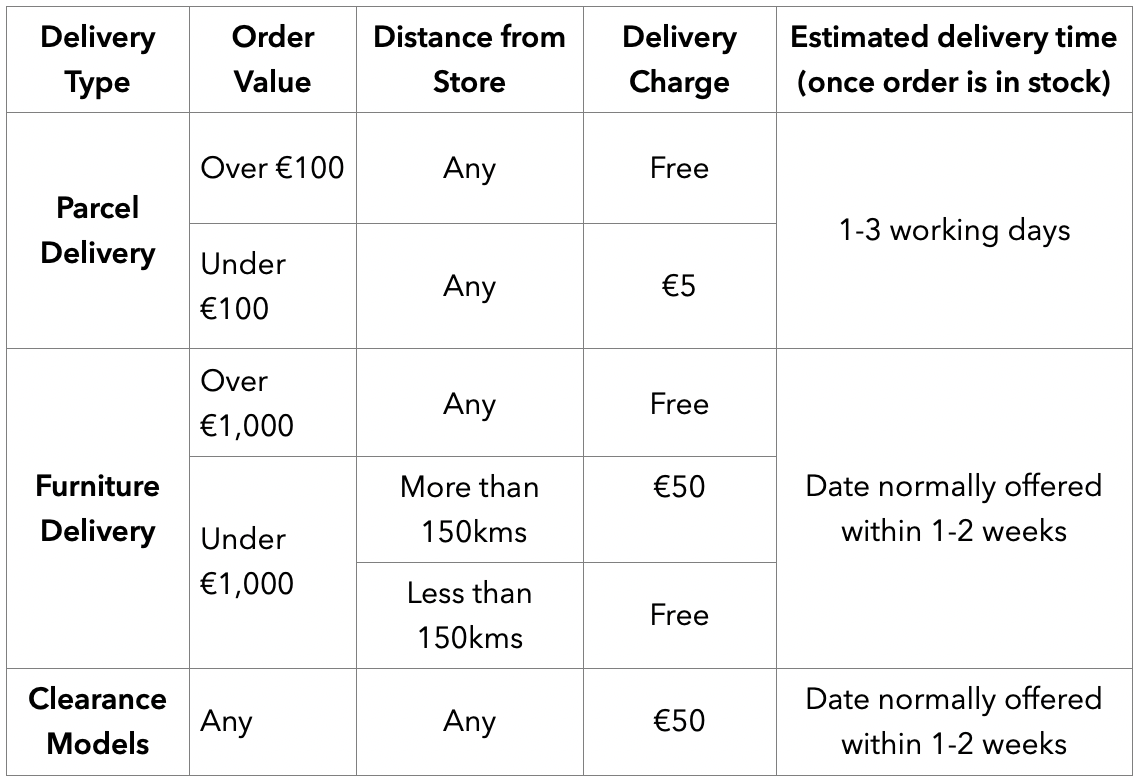 | Delivery Type | Order Value | Distance from Store | Delivery Charge | Estimated delivery time (once order is in stock) |
|---|---|---|---|---|
| Parcel Delivery | Over €100 | Any | Free | 1-3 working days |
| | Under €100 | Any | €5 | |
| Furniture Delivery | Over €1,000 | Any | Free | Date normally offered within 1-2 weeks |
| | Under €1,000 | More than 150kms | €50 | |
| | | Less than 150kms | Free | |
| Clearance Models | Any | Any | €50 | Date normally offered within 1-2 weeks |